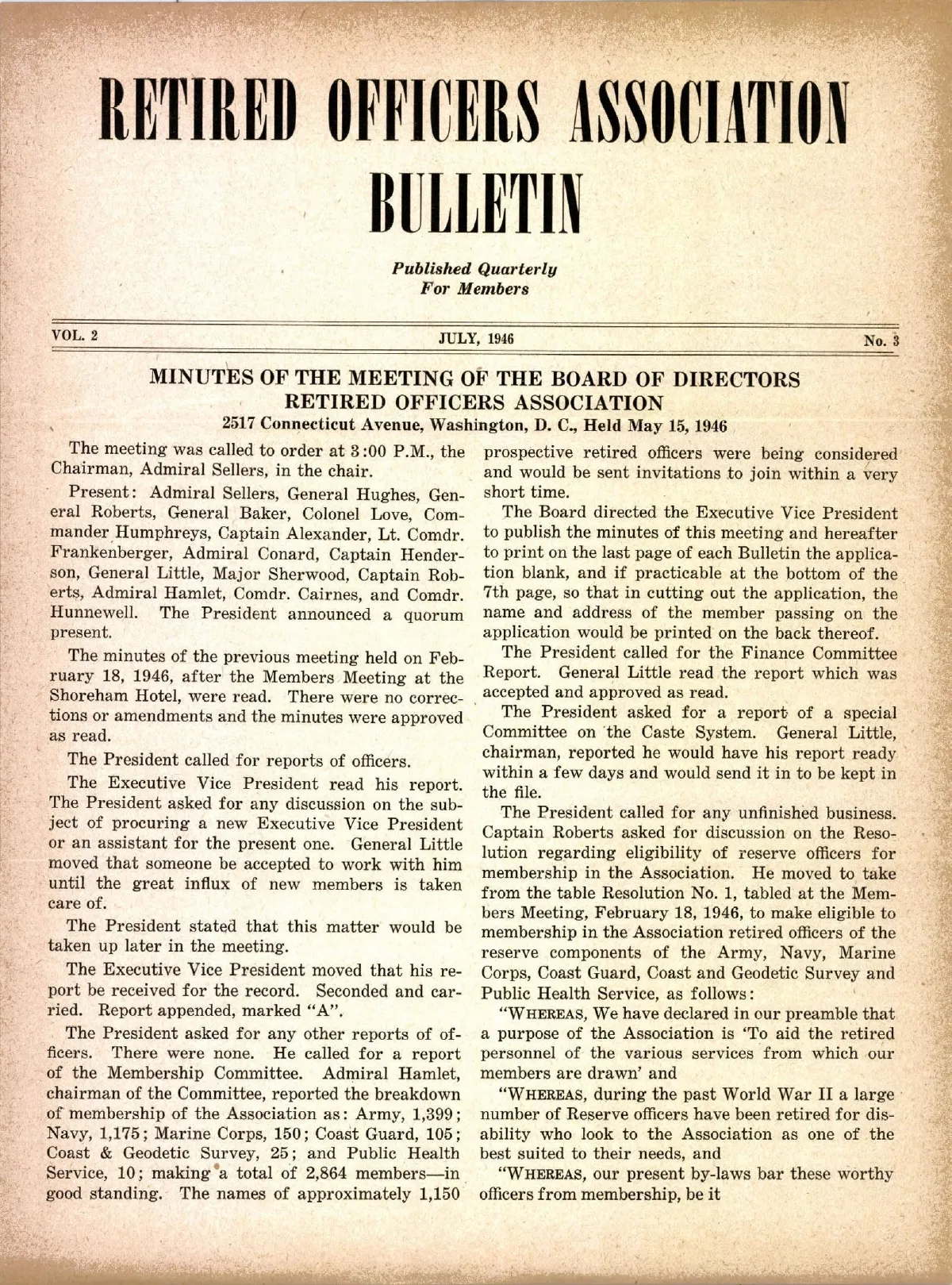 RETIRED OFFICERS ASSOCIATION BULLETIN

Published Quarterly
For Members

VOL. 2

JULY, 1946

No. 3

MINUTES OF THE MEETING OF THE BOARD OF DIRECTORS
RETIRED OFFICERS ASSOCIATION
2517 Connecticut Avenue, Washington, D. C., Held May 15, 1946

The meeting was called to order at 3:00 P.M., the Chairman, Admiral Sellers, in the chair.

Present: Admiral Sellers, General Hughes, General Roberts, General Baker, Colonel Love, Commander Humphreys, Captain Alexander, Lt. Comdr. Frankenberger, Admiral Conard, Captain Henderson, General Little, Major Sherwood, Captain Roberts, Admiral Hamlet, Comdr. Cairnes, and Comdr. Hunnewell. The President announced a quorum present.

The minutes of the previous meeting held on February 18, 1946, after the Members Meeting at the Shoreham Hotel, were read. There were no corrections or amendments and the minutes were approved as read.

The President called for reports of officers.

The Executive Vice President read his report. The President asked for any discussion on the subject of procuring a new Executive Vice President or an assistant for the present one. General Little moved that someone be accepted to work with him until the great influx of new members is taken care of.

The President stated that this matter would be taken up later in the meeting.

The Executive Vice President moved that his report be received for the record. Seconded and carried. Report appended, marked "A".

The President asked for any other reports of officers. There were none. He called for a report of the Membership Committee. Admiral Hamlet, chairman of the Committee, reported the breakdown of membership of the Association as: Army, 1,399; Navy, 1,175; Marine Corps, 150; Coast Guard, 105; Coast & Geodetic Survey, 25; and Public Health Service, 10; making a total of 2,864 members—in good standing. The names of approximately 1,150 prospective retired officers were being considered and would be sent invitations to join within a very short time.

The Board directed the Executive Vice President to publish the minutes of this meeting and hereafter to print on the last page of each Bulletin the application blank, and if practicable at the bottom of the 7th page, so that in cutting out the application, the name and address of the member passing on the application would be printed on the back thereof.

The President called for the Finance Committee Report. General Little read the report which was accepted and approved as read.

The President asked for a report of a special Committee on the Caste System. General Little, chairman, reported he would have his report ready within a few days and would send it in to be kept in the file.

The President called for any unfinished business. Captain Roberts asked for discussion on the Resolution regarding eligibility of reserve officers for membership in the Association. He moved to take from the table Resolution No. 1, tabled at the Members Meeting, February 18, 1946, to make eligible to membership in the Association retired officers of the reserve components of the Army, Navy, Marine Corps, Coast Guard, Coast and Geodetic Survey and Public Health Service, as follows:

"WHEREAS, We have declared in our preamble that a purpose of the Association is 'To aid the retired personnel of the various services from which our members are drawn' and

"WHEREAS, during the past World War II a large number of Reserve officers have been retired for disability who look to the Association as one of the best suited to their needs, and

"WHEREAS, our present by-laws bar these worthy officers from membership, be it